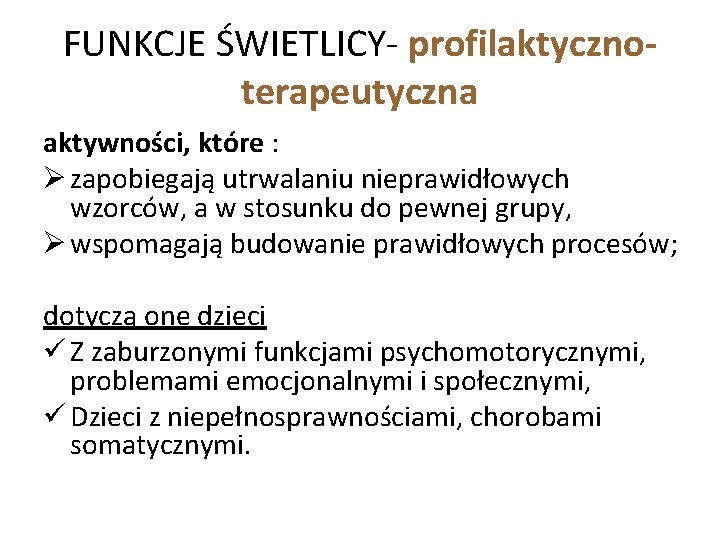 FUNKCJE ŚWIETLICY- profilaktyczno-terapeutyczna

aktywności, które :

➢ zapobiegają utrwalaniu nieprawidłowych wzorców, a w stosunku do pewnej grupy,

➢ wspomagają budowanie prawidłowych procesów;

dotyczą one dzieci

✓ Z zaburzonymi funkcjami psychomotorycznymi, problemami emocjonalnymi i społecznymi,

✓ Dzieci z niepełnosprawnościami, chorobami somatycznymi.